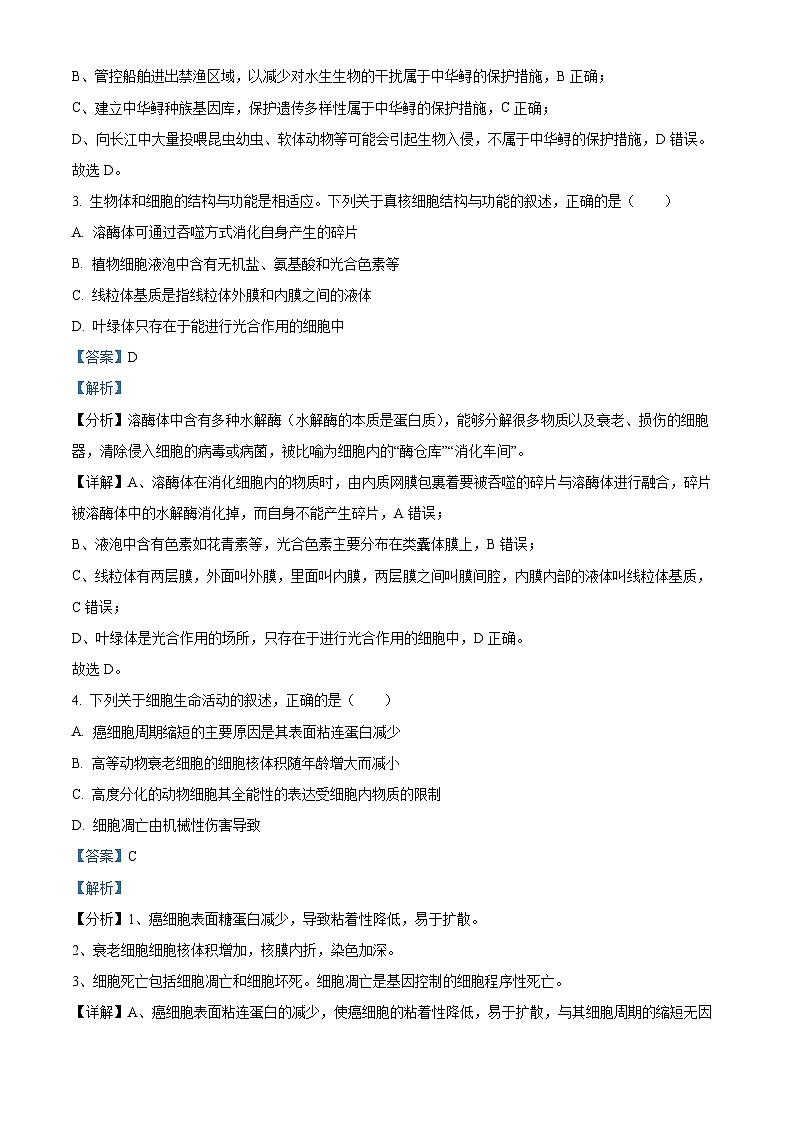 B、管控船舶进出禁渔区域，以减少对水生生物的干扰属于中华鲟的保护措施，B 正确；

C、建立中华鲟种族基因库，保护遗传多样性属于中华鲟的保护措施，C 正确；

D、向长江中大量投喂昆虫幼虫、软体动物等可能会引起生物入侵，不属于中华鲟的保护措施，D 错误。

故选 D。

3. 生物体和细胞的结构与功能是相适应。下列关于真核细胞结构与功能的叙述，正确的是（　　）

A. 溶酶体可通过吞噬方式消化自身产生的碎片

B. 植物细胞液泡中含有无机盐、氨基酸和光合色素等

C. 线粒体基质是指线粒体外膜和内膜之间的液体

D. 叶绿体只存在于能进行光合作用的细胞中

【答案】D

【解析】

【分析】溶酶体中含有多种水解酶（水解酶的本质是蛋白质），能够分解很多物质以及衰老、损伤的细胞器，清除侵入细胞的病毒或病菌，被比喻为细胞内的“酶仓库”“消化车间”。

【详解】A、溶酶体在消化细胞内的物质时，由内质网膜包裹着要被吞噬的碎片与溶酶体进行融合，碎片被溶酶体中的水解酶消化掉，而自身不能产生碎片，A 错误；

B、液泡中含有色素如花青素等，光合色素主要分布在类囊体膜上，B 错误；

C、线粒体有两层膜，外面叫外膜，里面叫内膜，两层膜之间叫膜间腔，内膜内部的液体叫线粒体基质，C 错误；

D、叶绿体是光合作用的场所，只存在于进行光合作用的细胞中，D 正确。

故选 D。

4. 下列关于细胞生命活动的叙述，正确的是（　　）

A. 癌细胞周期缩短的主要原因是其表面粘连蛋白减少

B. 高等动物衰老细胞的细胞核体积随年龄增大而减小

C. 高度分化的动物细胞其全能性的表达受细胞内物质的限制

D. 细胞凋亡由机械性伤害导致

【答案】C

【解析】

【分析】1、癌细胞表面糖蛋白减少，导致粘着性降低，易于扩散。

2、衰老细胞细胞核体积增加，核膜内折，染色加深。

3、细胞死亡包括细胞凋亡和细胞坏死。细胞凋亡是基因控制的细胞程序性死亡。

【详解】A、癌细胞表面粘连蛋白的减少，使癌细胞的粘着性降低，易于扩散，与其细胞周期的缩短无因